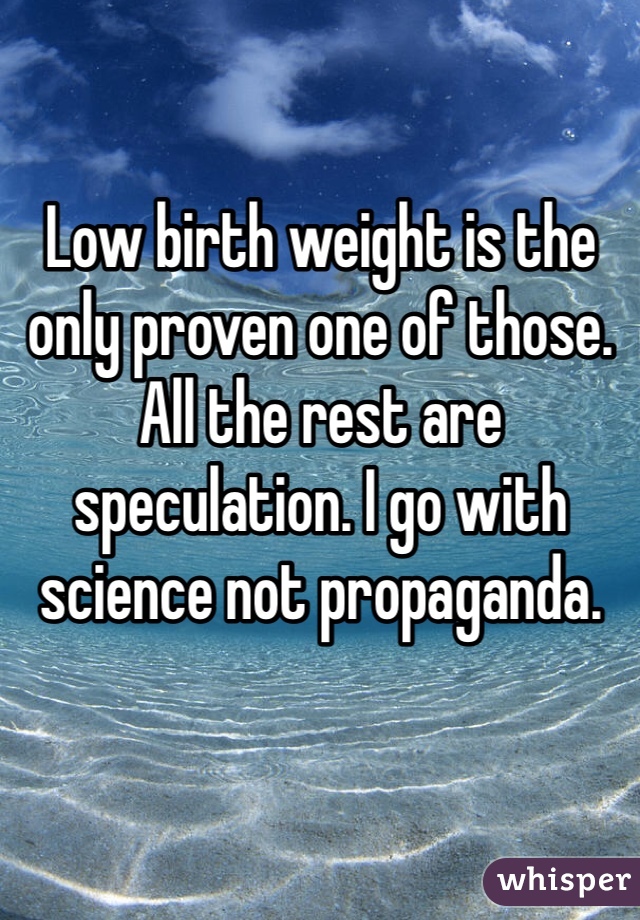 Low birth weight is the only proven one of those. All the rest are speculation. I go with science not propaganda.

whisper